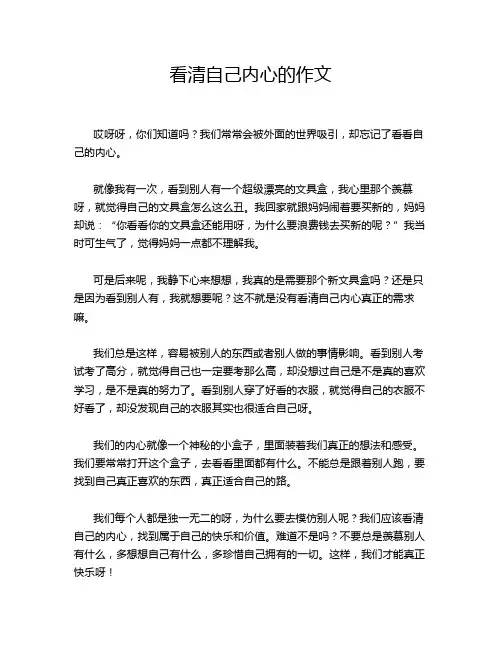 看清自己内心的作文

哎呀呀，你们知道吗？我们常常会被外面的世界吸引，却忘记了看看自己的内心。

就像我有一次，看到别人有一个超级漂亮的文具盒，我心里那个羡慕呀，就觉得自己的文具盒怎么这么丑。我回家就跟妈妈闹着要买新的，妈妈却说：“你看看你的文具盒还能用呀，为什么要浪费钱去买新的呢？”我当时可生气了，觉得妈妈一点都不理解我。

可是后来呢，我静下心来想想，我真的是需要那个新文具盒吗？还是只是因为看到别人有，我就想要呢？这不就是没有看清自己内心真正的需求嘛。

我们总是这样，容易被别人的东西或者别人做的事情影响。看到别人考试考了高分，就觉得自己也一定要考那么高，却没想过自己是不是真的喜欢学习，是不是真的努力了。看到别人穿了好看的衣服，就觉得自己的衣服不好看了，却没发现自己的衣服其实也很适合自己呀。

我们的内心就像一个神秘的小盒子，里面装着我们真正的想法和感受。我们要常常打开这个盒子，去看看里面都有什么。不能总是跟着别人跑，要找到自己真正喜欢的东西，真正适合自己的路。

我们每个人都是独一无二的呀，为什么要去模仿别人呢？我们应该看清自己的内心，找到属于自己的快乐和价值。难道不是吗？不要总是羡慕别人有什么，多想想自己有什么，多珍惜自己拥有的一切。这样，我们才能真正快乐呀！